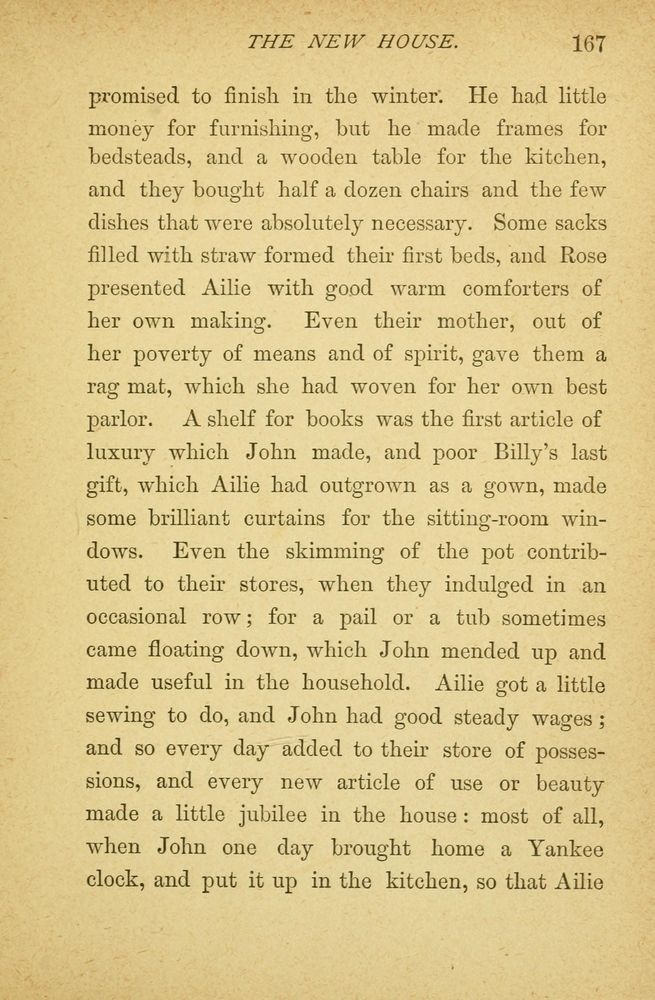 THE NEW HOUSE. 167

promised to finish in the winter. He had little money for furnishing, but he made frames for bedsteads, and a wooden table for the kitchen, and they bought half a dozen chairs and the few dishes that were absolutely necessary. Some sacks filled with straw formed their first beds, and Rose presented Ailie with good warm comforters of her own making. Even their mother, out of her poverty of means and of spirit, gave them a rag mat, which she had woven for her own best parlor. A shelf for books was the first article of luxury which John made, and poor Billy's last gift, which Ailie had outgrown as a gown, made some brilliant curtains for the sitting-room windows. Even the skimming of the pot contributed to their stores, when they indulged in an occasional row; for a pail or a tub sometimes came floating down, which John mended up and made useful in the household. Ailie got a little sewing to do, and John had good steady wages; and so every day added to their store of possessions, and every new article of use or beauty made a little jubilee in the house: most of all, when John one day brought home a Yankee clock, and put it up in the kitchen, so that Ailie